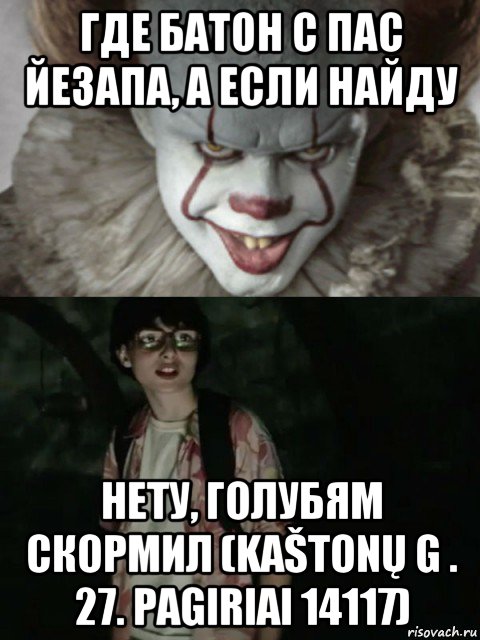 ГДЕ БАТОН С ПАС ЙЕЗАПА, А ЕСЛИ НАЙДУ

НЕТУ, ГОЛУБЯМ СКОРМИЛ (KAŠTONŲ G . 27. PAGIRIAI 14117)

risovach.ru